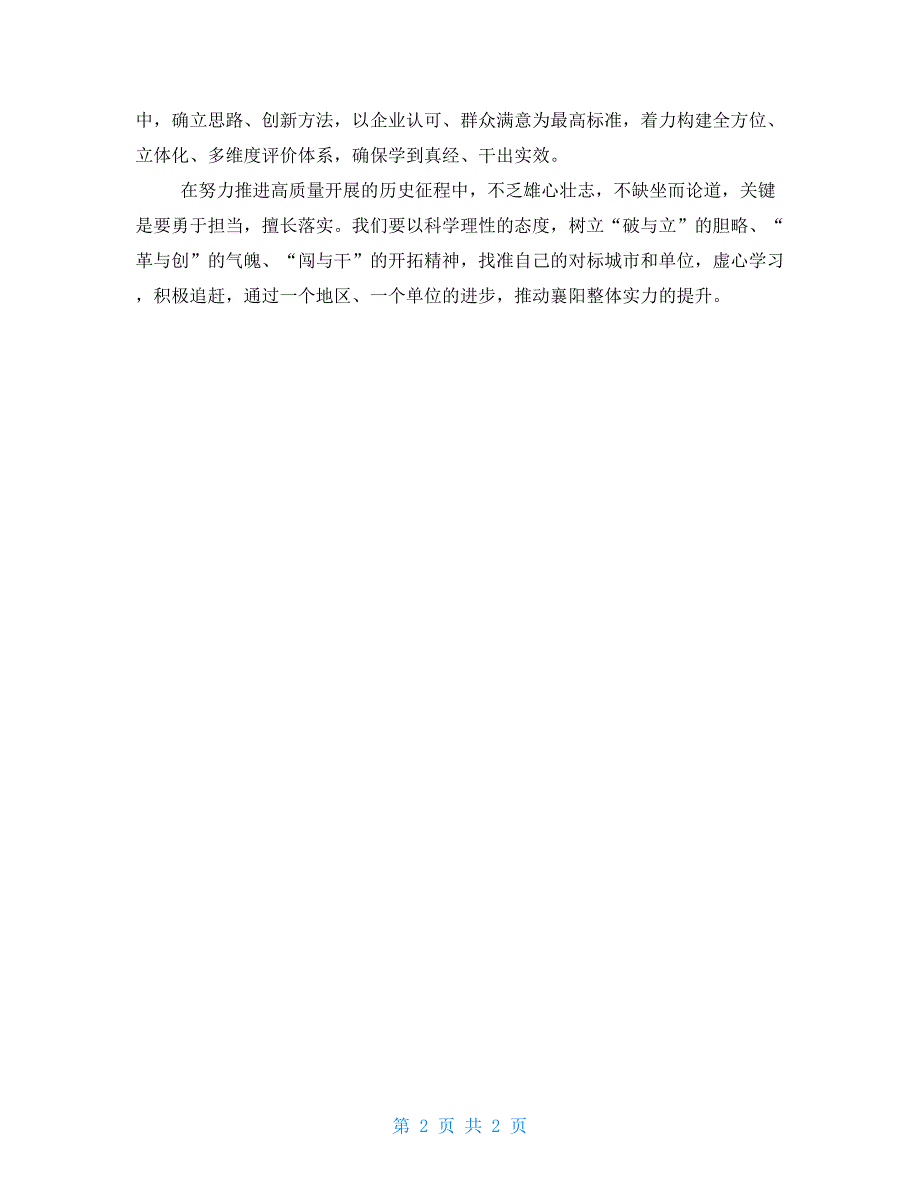 中，确立思路、创新方法，以企业认可、群众满意为最高标准，着力构建全方位、立体化、多维度评价体系，确保学到真经、干出实效。

在努力推进高质量开展的历史征程中，不乏雄心壮志，不缺坐而论道，关键是要勇于担当，擅长落实。我们要以科学理性的态度，树立“破与立”的胆略、“革与创”的气魄、“闯与干”的开拓精神，找准自己的对标城市和单位，虚心学习，积极追赶，通过一个地区、一个单位的进步，推动襄阳整体实力的提升。

第 2 页 共 2 页